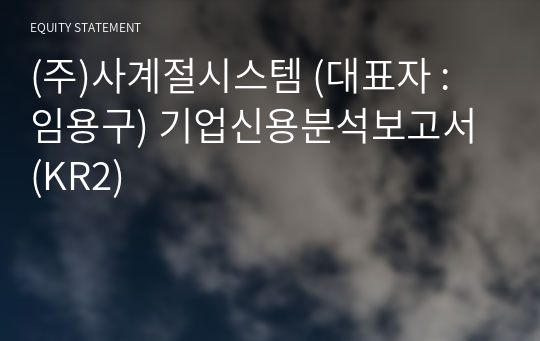 EQUITY STATEMENT

(주)사계절시스템 (대표자 : 임용구) 기업신용분석보고서 (KR2)